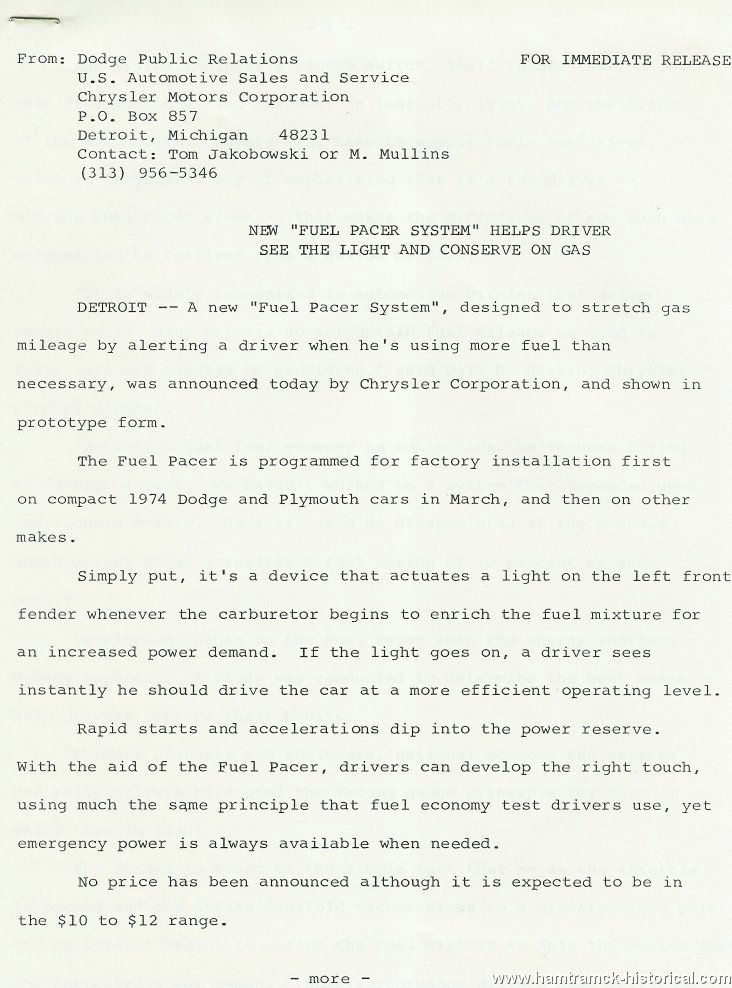 From: Dodge Public Relations
U.S. Automotive Sales and Service
Chrysler Motors Corporation
P.O. Box 857
Detroit, Michigan 48231
Contact: Tom Jakobowski or M. Mullins
(313) 956-5346

FOR IMMEDIATE RELEASE

NEW "FUEL PACER SYSTEM" HELPS DRIVER
SEE THE LIGHT AND CONSERVE ON GAS

DETROIT -- A new "Fuel Pacer System", designed to stretch gas mileage by alerting a driver when he's using more fuel than necessary, was announced today by Chrysler Corporation, and shown in prototype form.

The Fuel Pacer is programmed for factory installation first on compact 1974 Dodge and Plymouth cars in March, and then on other makes.

Simply put, it's a device that actuates a light on the left front fender whenever the carburetor begins to enrich the fuel mixture for an increased power demand. If the light goes on, a driver sees instantly he should drive the car at a more efficient operating level.

Rapid starts and accelerations dip into the power reserve. With the aid of the Fuel Pacer, drivers can develop the right touch, using much the same principle that fuel economy test drivers use, yet emergency power is always available when needed.

No price has been announced although it is expected to be in the $10 to $12 range.

- more -

www.hamtramck-historical.com